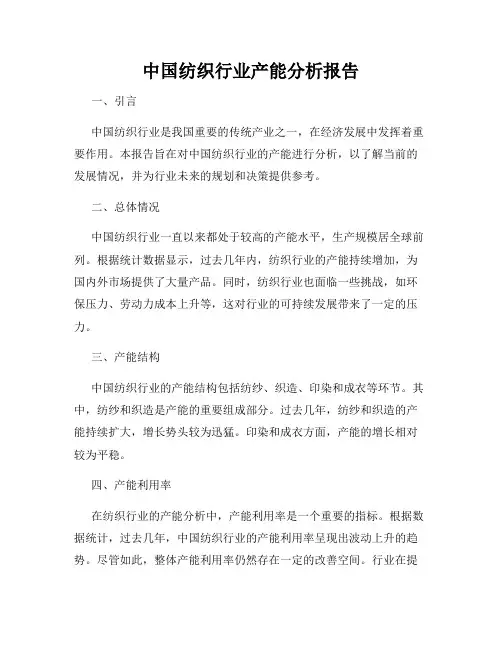 中国纺织行业产能分析报告

一、引言

中国纺织行业是我国重要的传统产业之一，在经济发展中发挥着重要作用。本报告旨在对中国纺织行业的产能进行分析，以了解当前的发展情况，并为行业未来的规划和决策提供参考。

二、总体情况

中国纺织行业一直以来都处于较高的产能水平，生产规模居全球前列。根据统计数据显示，过去几年内，纺织行业的产能持续增加，为国内外市场提供了大量产品。同时，纺织行业也面临一些挑战，如环保压力、劳动力成本上升等，这对行业的可持续发展带来了一定的压力。

三、产能结构

中国纺织行业的产能结构包括纺纱、织造、印染和成衣等环节。其中，纺纱和织造是产能的重要组成部分。过去几年，纺纱和织造的产能持续扩大，增长势头较为迅猛。印染和成衣方面，产能的增长相对较为平稳。

四、产能利用率

在纺织行业的产能分析中，产能利用率是一个重要的指标。根据数据统计，过去几年，中国纺织行业的产能利用率呈现出波动上升的趋势。尽管如此，整体产能利用率仍然存在一定的改善空间。行业在提